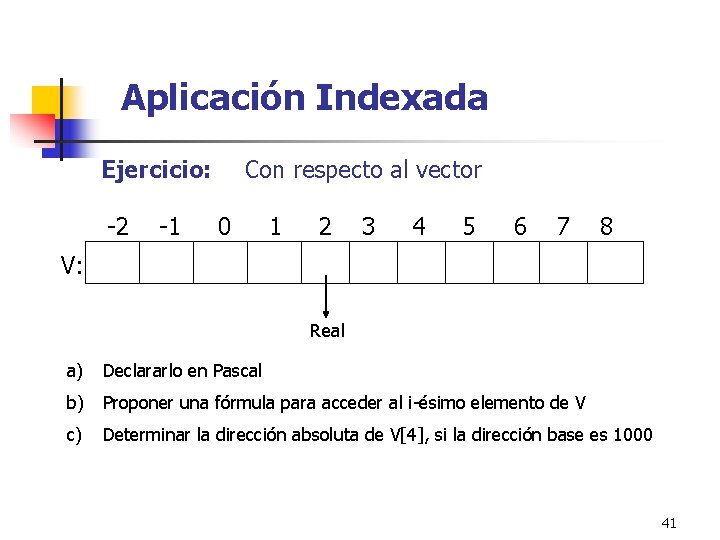 Aplicación Indexada

Ejercicio: Con respecto al vector

-2 -1 0 1 2 3 4 5 6 7 8

V:

Real

a) Declararlo en Pascal

b) Proponer una fórmula para acceder al i-ésimo elemento de V

c) Determinar la dirección absoluta de V[4], si la dirección base es 1000

41